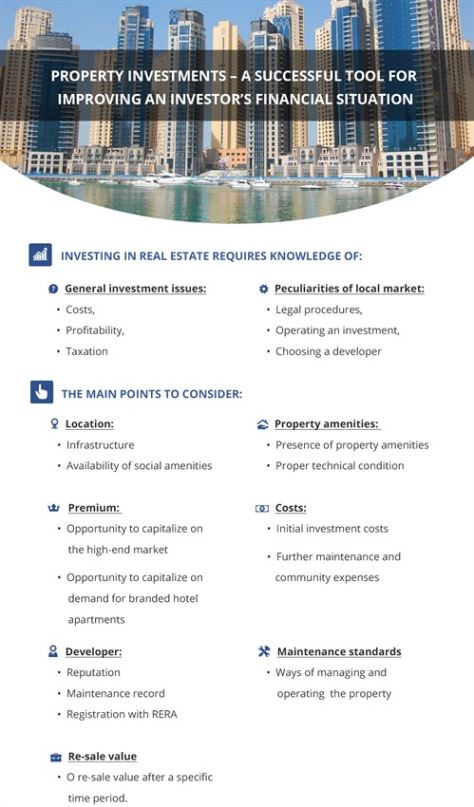 PROPERTY INVESTMENTS – A SUCCESSFUL TOOL FOR IMPROVING AN INVESTOR'S FINANCIAL SITUATION

INVESTING IN REAL ESTATE REQUIRES KNOWLEDGE OF:

General investment issues:
• Costs,
• Profitability,
• Taxation

Peculiarities of local market:
• Legal procedures,
• Operating an investment,
• Choosing a developer

THE MAIN POINTS TO CONSIDER:

Location:
• Infrastructure
• Availability of social amenities

Property amenities:
• Presence of property amenities
• Proper technical condition

Premium:
• Opportunity to capitalize on the high-end market
• Opportunity to capitalize on demand for branded hotel apartments

Costs:
• Initial investment costs
• Further maintenance and community expenses

Developer:
• Reputation
• Maintenance record
• Registration with RERA

Maintenance standards
• Ways of managing and operating the property

Re-sale value
• O re-sale value after a specific time period.